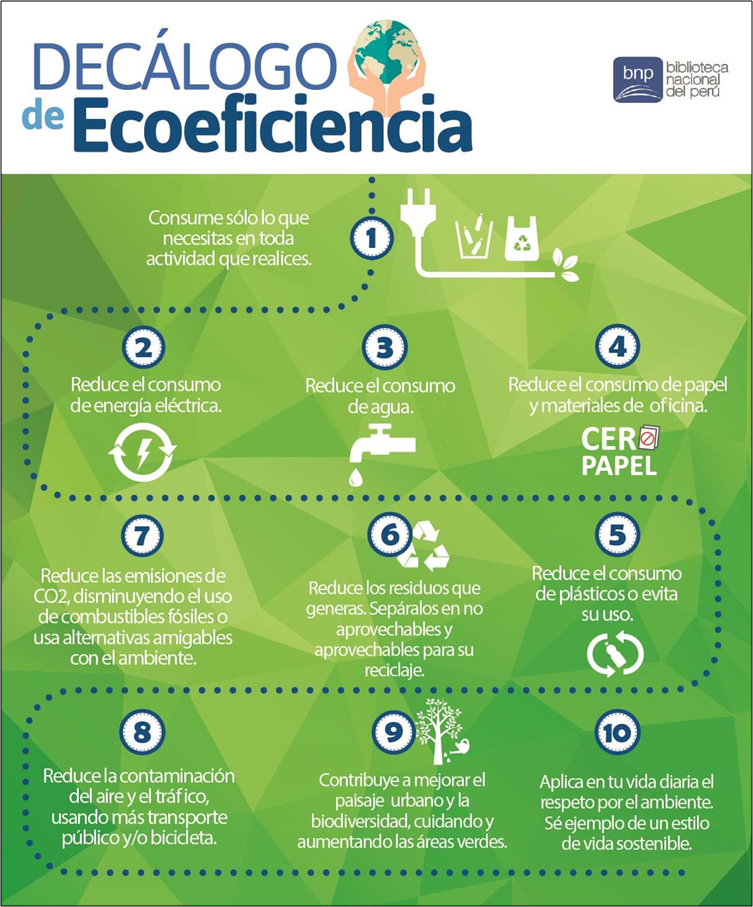 DECÁLOGO de Ecoeficiencia

bnp biblioteca nacional del perú

1
Consume sólo lo que necesitas en toda actividad que realices.

2
Reduce el consumo de energía eléctrica.

3
Reduce el consumo de agua.

4
Reduce el consumo de papel y materiales de oficina.

CERO PAPEL

7
Reduce las emisiones de CO2, disminuyendo el uso de combustibles fósiles o usa alternativas amigables con el ambiente.

6
Reduce los residuos que generas. Sepáralos en no aprovechables y aprovechables para su reciclaje.

5
Reduce el consumo de plásticos o evita su uso.

8
Reduce la contaminación del aire y el tráfico, usando más transporte público y/o bicicleta.

9
Contribuye a mejorar el paisaje urbano y la biodiversidad, cuidando y aumentando las áreas verdes.

10
Aplica en tu vida diaria el respeto por el ambiente. Sé ejemplo de un estilo de vida sostenible.